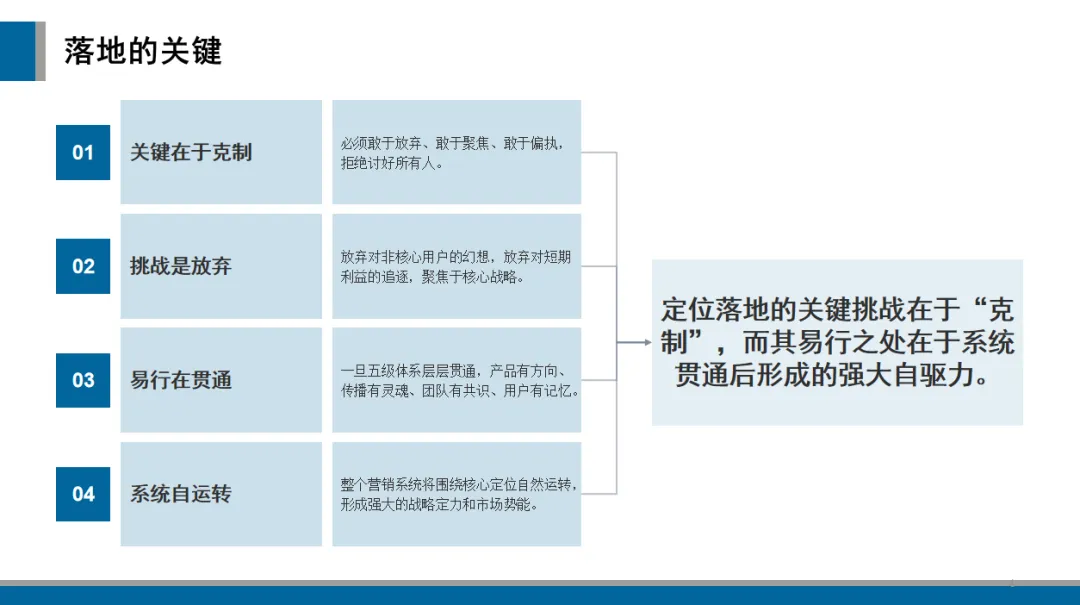 落地的关键

01 关键在于克制

必须敢于放弃、敢于聚焦、敢于偏执，拒绝讨好所有人。

02 挑战是放弃

放弃对非核心用户的幻想，放弃对短期利益的追逐，聚焦于核心战略。

03 易行在贯通

一旦五级体系层层贯通，产品有方向、传播有灵魂、团队有共识、用户有记忆。

04 系统自运转

整个营销系统将围绕核心定位自然运转，形成强大的战略定力和市场势能。

定位落地的关键挑战在于“克制”，而其易行之处在于系统贯通后形成的强大自驱力。